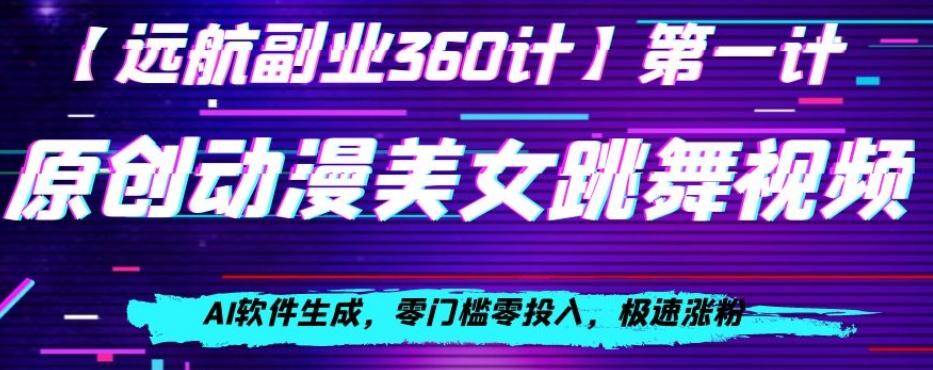 【远航副业360计】第一计

原创动漫美女跳舞视频

AI软件生成，零门槛零投入，极速涨粉